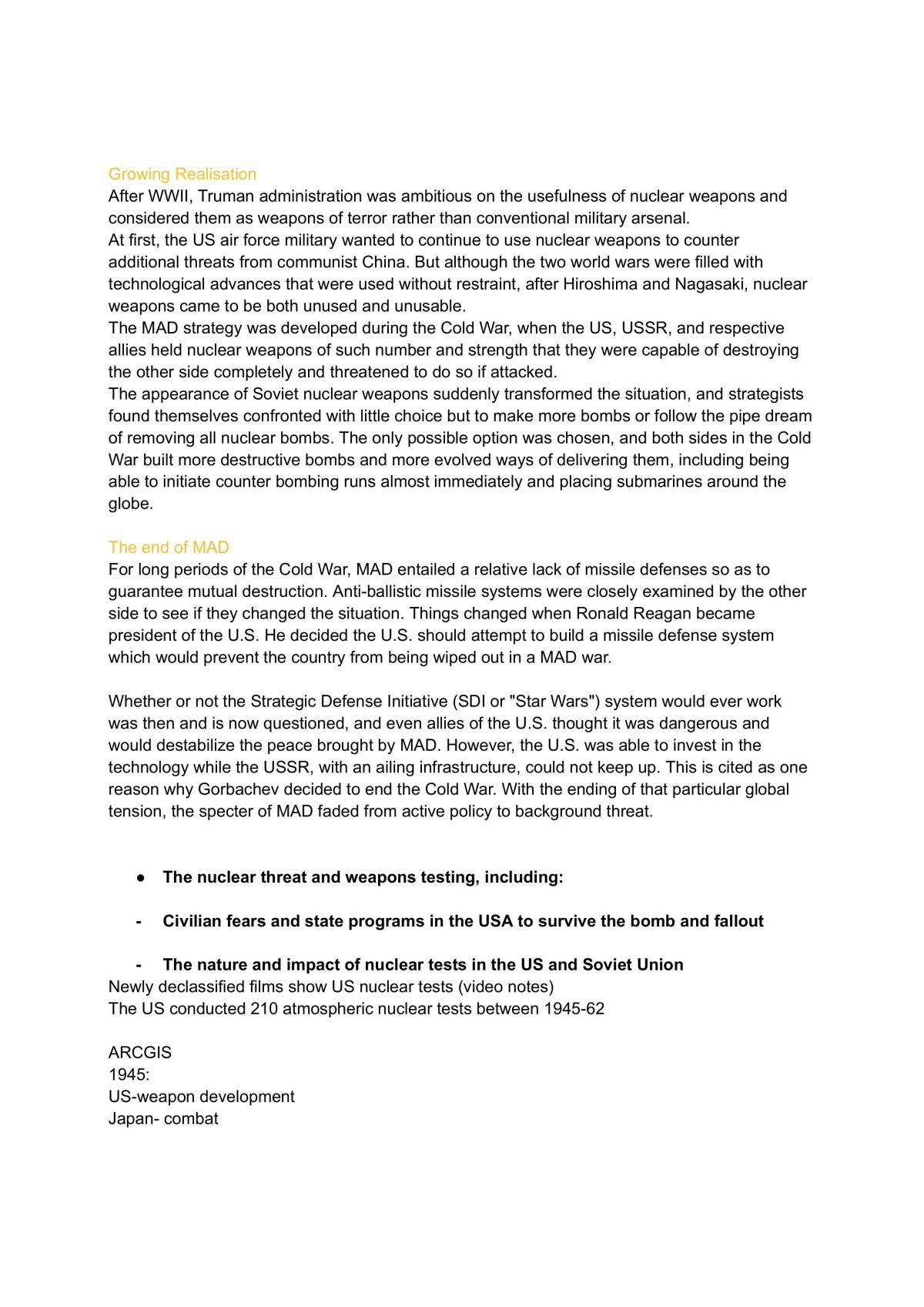 Growing Realisation

After WWII, Truman administration was ambitious on the usefulness of nuclear weapons and considered them as weapons of terror rather than conventional military arsenal.

At first, the US air force military wanted to continue to use nuclear weapons to counter additional threats from communist China. But although the two world wars were filled with technological advances that were used without restraint, after Hiroshima and Nagasaki, nuclear weapons came to be both unused and unusable.

The MAD strategy was developed during the Cold War, when the US, USSR, and respective allies held nuclear weapons of such number and strength that they were capable of destroying the other side completely and threatened to do so if attacked.

The appearance of Soviet nuclear weapons suddenly transformed the situation, and strategists found themselves confronted with little choice but to make more bombs or follow the pipe dream of removing all nuclear bombs. The only possible option was chosen, and both sides in the Cold War built more destructive bombs and more evolved ways of delivering them, including being able to initiate counter bombing runs almost immediately and placing submarines around the globe.

The end of MAD

For long periods of the Cold War, MAD entailed a relative lack of missile defenses so as to guarantee mutual destruction. Anti-ballistic missile systems were closely examined by the other side to see if they changed the situation. Things changed when Ronald Reagan became president of the U.S. He decided the U.S. should attempt to build a missile defense system which would prevent the country from being wiped out in a MAD war.

Whether or not the Strategic Defense Initiative (SDI or "Star Wars") system would ever work was then and is now questioned, and even allies of the U.S. thought it was dangerous and would destabilize the peace brought by MAD. However, the U.S. was able to invest in the technology while the USSR, with an ailing infrastructure, could not keep up. This is cited as one reason why Gorbachev decided to end the Cold War. With the ending of that particular global tension, the specter of MAD faded from active policy to background threat.

• The nuclear threat and weapons testing, including:

- Civilian fears and state programs in the USA to survive the bomb and fallout

- The nature and impact of nuclear tests in the US and Soviet Union

Newly declassified films show US nuclear tests (video notes)
The US conducted 210 atmospheric nuclear tests between 1945-62

ARCGIS
1945:
US-weapon development
Japan- combat